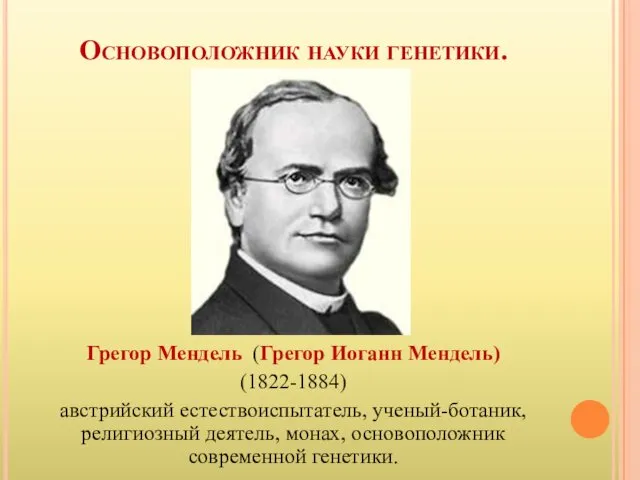 Основоположник науки генетики.

Грегор Мендель (Грегор Иоганн Мендель)
(1822-1884)
австрийский естествоиспытатель, ученый-ботаник, религиозный деятель, монах, основоположник современной генетики.